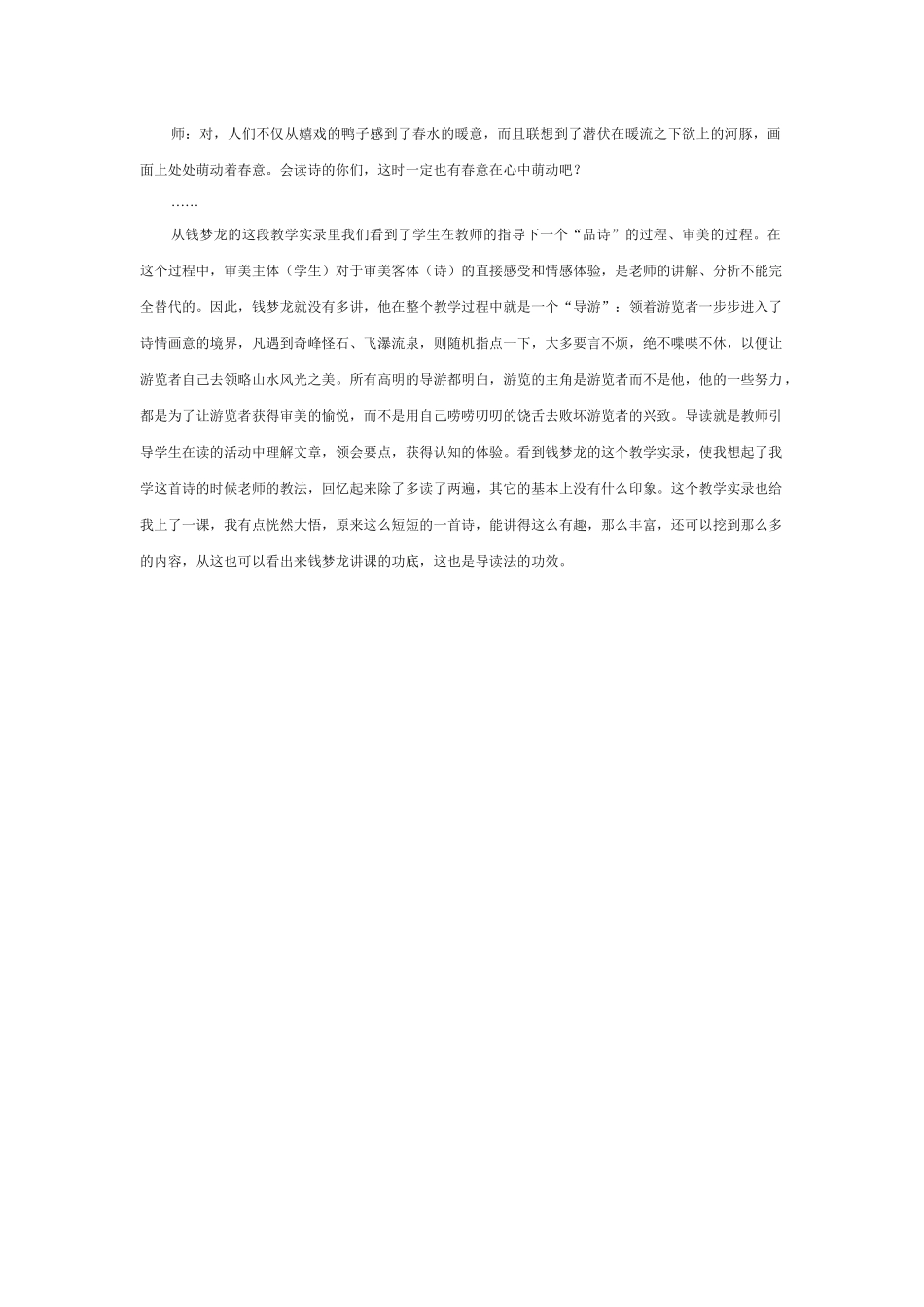 师：对，人们不仅从嬉戏的鸭子感到了春水的暖意，而且联想到了潜伏在暖流之下欲上的河豚，画面上处处萌动着春意。会读诗的你们，这时一定也有春意在心中萌动吧？

……

从钱梦龙的这段教学实录里我们看到了学生在教师的指导下一个“品诗”的过程、审美的过程。在这个过程中，审美主体（学生）对于审美客体（诗）的直接感受和情感体验，是老师的讲解、分析不能完全替代的。因此，钱梦龙就没有多讲，他在整个教学过程中就是一个“导游”：领着游览者一步步进入了诗情画意的境界，凡遇到奇峰怪石、飞瀑流泉，则随机指点一下，大多要言不烦，绝不喋喋不休，以便让游览者自己去领略山水风光之美。所有高明的导游都明白，游览的主角是游览者而不是他，他的一些努力，都是为了让游览者获得审美的愉悦，而不是用自己唠唠叨叨的饶舌去败坏游览者的兴致。导读就是教师引导学生在读的活动中理解文章，领会要点，获得认知的体验。看到钱梦龙的这个教学实录，使我想起了我学这首诗的时候老师的教法，回忆起来除了多读了两遍，其它的基本上没有什么印象。这个教学实录也给我上了一课，我有点恍然大悟，原来这么短短的一首诗，能讲得这么有趣，那么丰富，还可以挖到那么多的内容，从这也可以看出来钱梦龙讲课的功底，这也是导读法的功效。